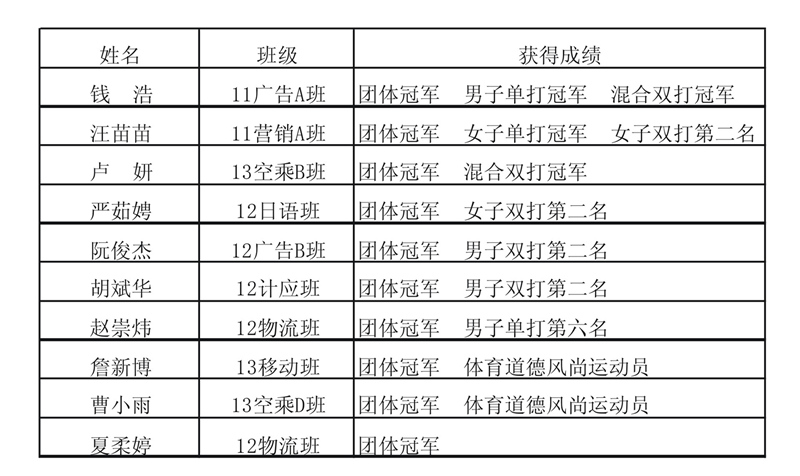 | 姓名 | 班级 | 获得成绩 |
|---|---|---|
| 钱 浩 | 11广告A班 | 团体冠军 男子单打冠军 混合双打冠军 |
| 汪苗苗 | 11营销A班 | 团体冠军 女子单打冠军 女子双打第二名 |
| 卢 妍 | 13空乘B班 | 团体冠军 混合双打冠军 |
| 严茹娉 | 12日语班 | 团体冠军 女子双打第二名 |
| 阮俊杰 | 12广告B班 | 团体冠军 男子双打第二名 |
| 胡斌华 | 12计应班 | 团体冠军 男子双打第二名 |
| 赵崇炜 | 12物流班 | 团体冠军 男子单打第六名 |
| 詹新博 | 13移动班 | 团体冠军 体育道德风尚运动员 |
| 曹小雨 | 13空乘D班 | 团体冠军 体育道德风尚运动员 |
| 夏柔婷 | 12物流班 | 团体冠军 |